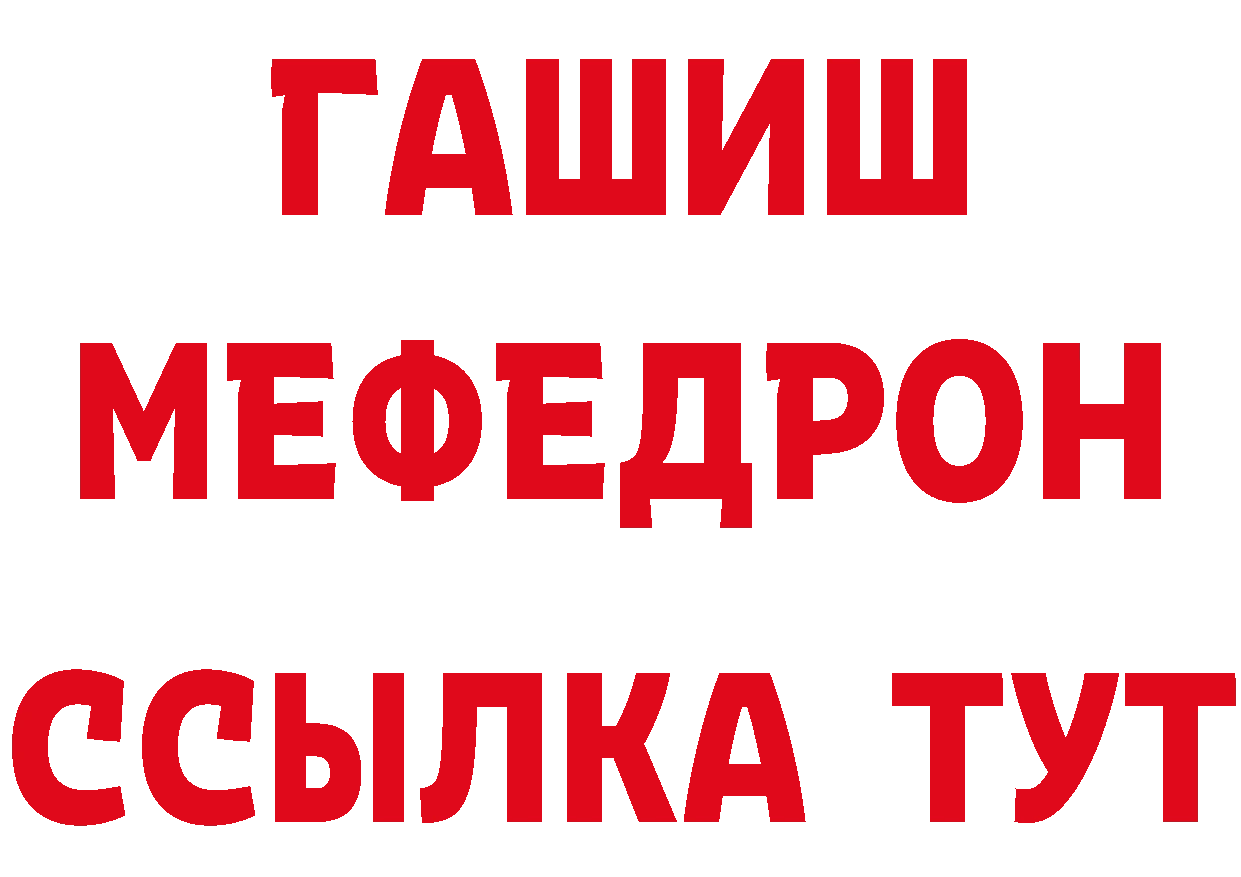 ГАШИШ
МЕФЕДРОН
ССЫЛКА ТУТ